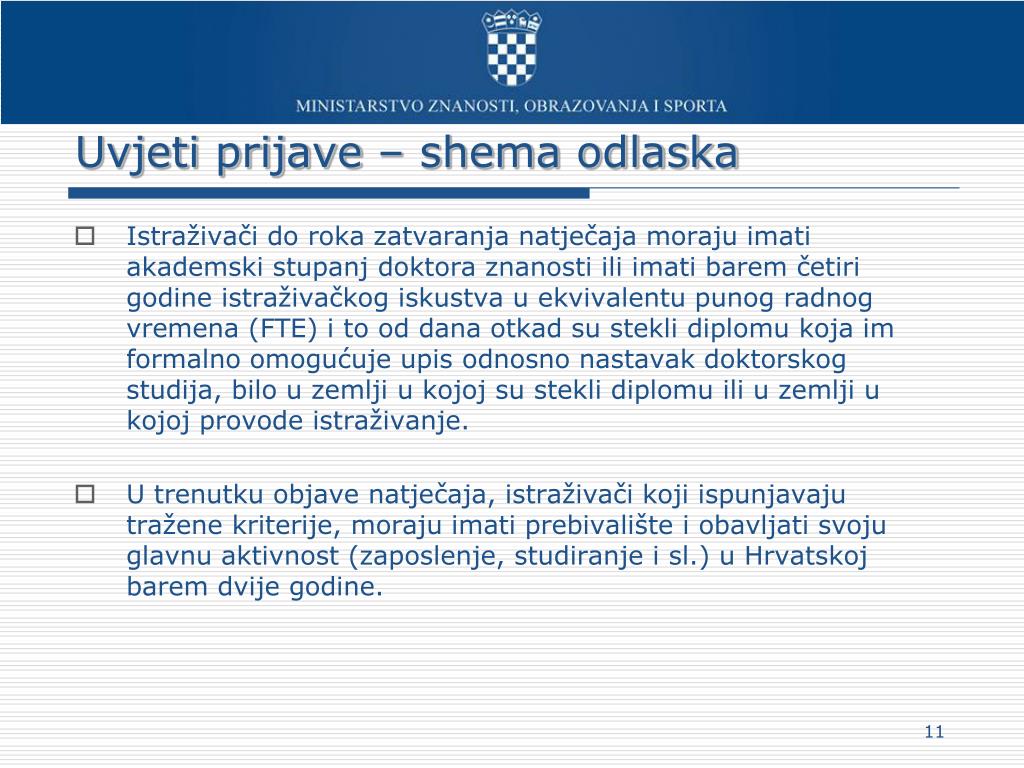 MINISTARSTVO ZNANOSTI, OBRAZOVANJA I SPORTA

Uvjeti prijave – shema odlaska

Istraživači do roka zatvaranja natječaja moraju imati akademski stupanj doktora znanosti ili imati barem četiri godine istraživačkog iskustva u ekvivalentu punog radnog vremena (FTE) i to od dana otkad su stekli diplomu koja im formalno omogućuje upis odnosno nastavak doktorskog studija, bilo u zemlji u kojoj su stekli diplomu ili u zemlji u kojoj provode istraživanje.

U trenutku objave natječaja, istraživači koji ispunjavaju tražene kriterije, moraju imati prebivalište i obavljati svoju glavnu aktivnost (zaposlenje, studiranje i sl.) u Hrvatskoj barem dvije godine.

11